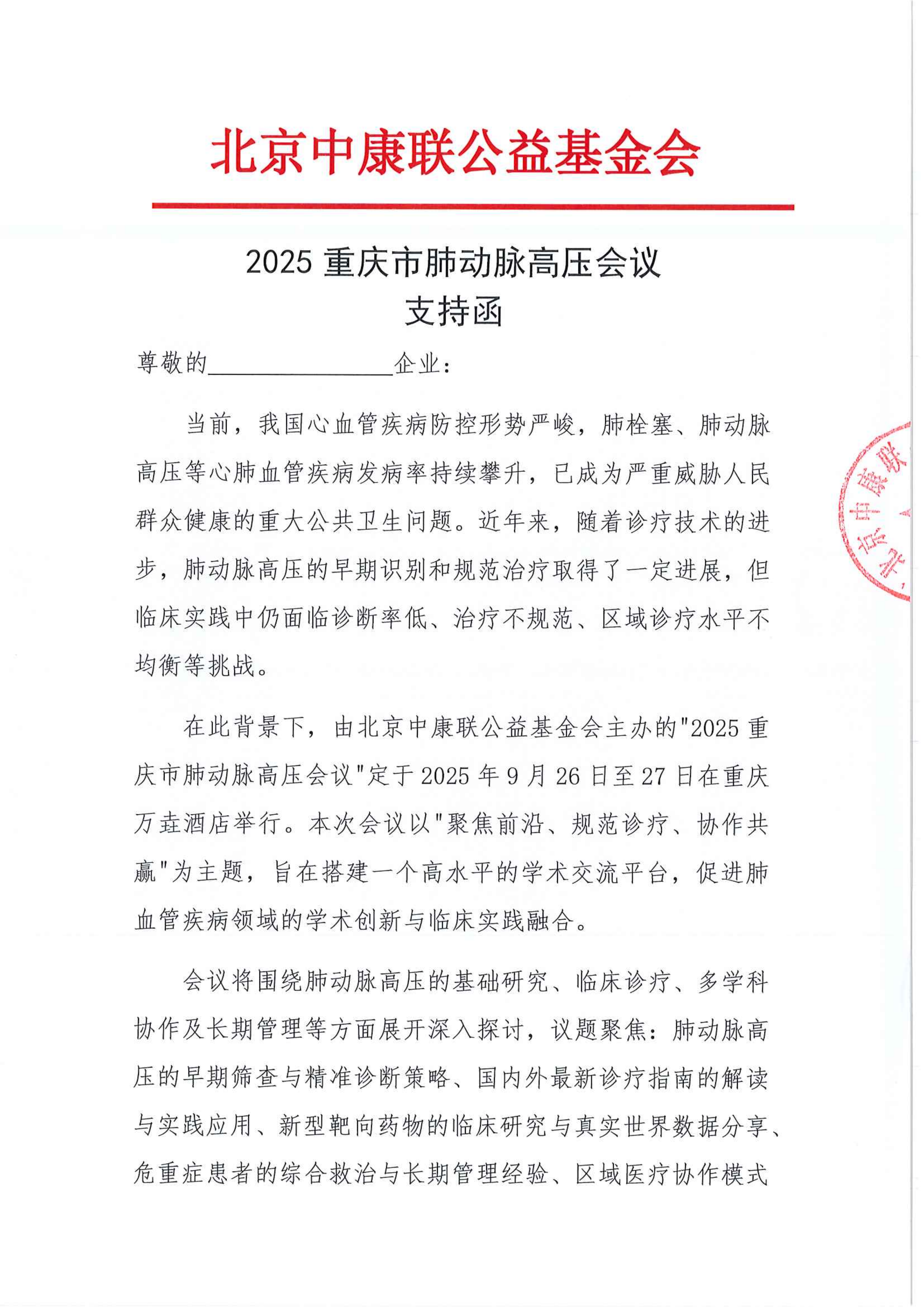 北京中康联公益基金会

2025 重庆市肺动脉高压会议
支持函

尊敬的________________企业：

当前，我国心血管疾病防控形势严峻，肺栓塞、肺动脉高压等心肺血管疾病发病率持续攀升，已成为严重威胁人民群众健康的重大公共卫生问题。近年来，随着诊疗技术的进步，肺动脉高压的早期识别和规范治疗取得了一定进展，但临床实践中仍面临诊断率低、治疗不规范、区域诊疗水平不均衡等挑战。

在此背景下，由北京中康联公益基金会主办的"2025 重庆市肺动脉高压会议"定于 2025 年 9 月 26 日至 27 日在重庆万垚酒店举行。本次会议以"聚焦前沿、规范诊疗、协作共赢"为主题，旨在搭建一个高水平的学术交流平台，促进肺血管疾病领域的学术创新与临床实践融合。

会议将围绕肺动脉高压的基础研究、临床诊疗、多学科协作及长期管理等方面展开深入探讨，议题聚焦：肺动脉高压的早期筛查与精准诊断策略、国内外最新诊疗指南的解读与实践应用、新型靶向药物的临床研究与真实世界数据分享、危重症患者的综合救治与长期管理经验、区域医疗协作模式

北京中康联